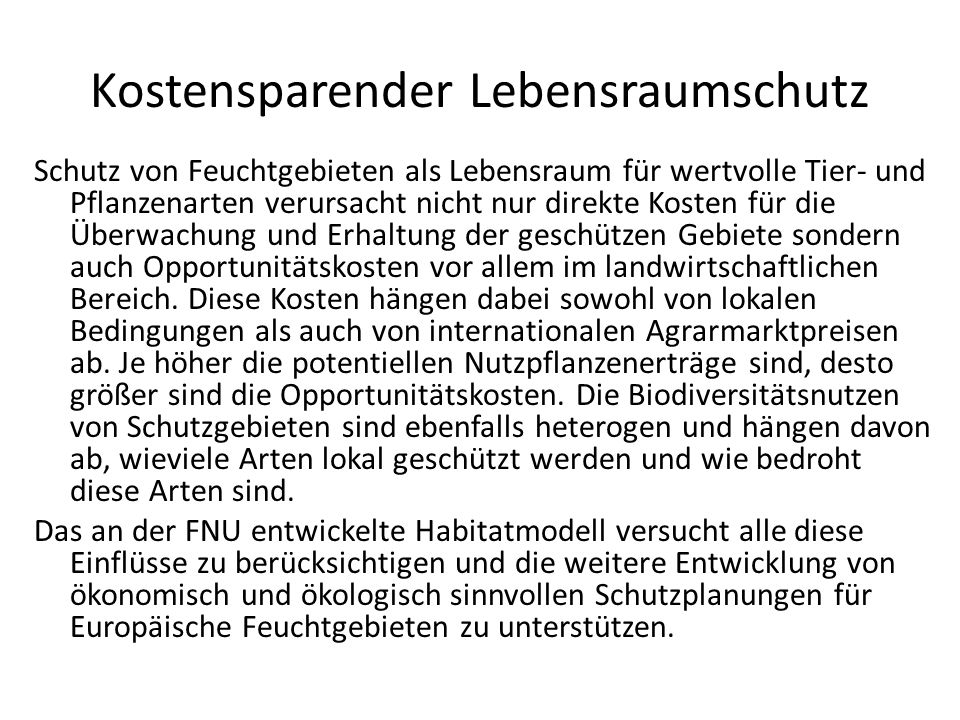 Kostensparender Lebensraumschutz

Schutz von Feuchtgebieten als Lebensraum für wertvolle Tier- und Pflanzenarten verursacht nicht nur direkte Kosten für die Überwachung und Erhaltung der geschützen Gebiete sondern auch Opportunitätskosten vor allem im landwirtschaftlichen Bereich. Diese Kosten hängen dabei sowohl von lokalen Bedingungen als auch von internationalen Agrarmarktpreisen ab. Je höher die potentiellen Nutzpflanzenerträge sind, desto größer sind die Opportunitätskosten. Die Biodiversitätsnutzen von Schutzgebieten sind ebenfalls heterogen und hängen davon ab, wieviele Arten lokal geschützt werden und wie bedroht diese Arten sind.

Das an der FNU entwickelte Habitatmodell versucht alle diese Einflüsse zu berücksichtigen und die weitere Entwicklung von ökonomisch und ökologisch sinnvollen Schutzplanungen für Europäische Feuchtgebieten zu unterstützen.